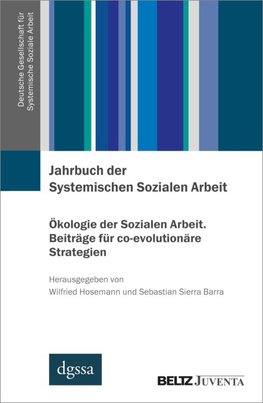 Deutsche Gesellschaft für Systemische Soziale Arbeit

Jahrbuch der Systemischen Sozialen Arbeit

Ökologie der Sozialen Arbeit. Beiträge für co-evolutionäre Strategien

Herausgegeben von
Wilfried Hosemann und Sebastian Sierra Barra

dgssa

BELTZ JUVENTA